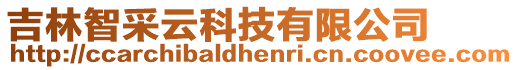 吉林智采云科技有限公司
http://ccarchibaldhenri.cn.coovee.com